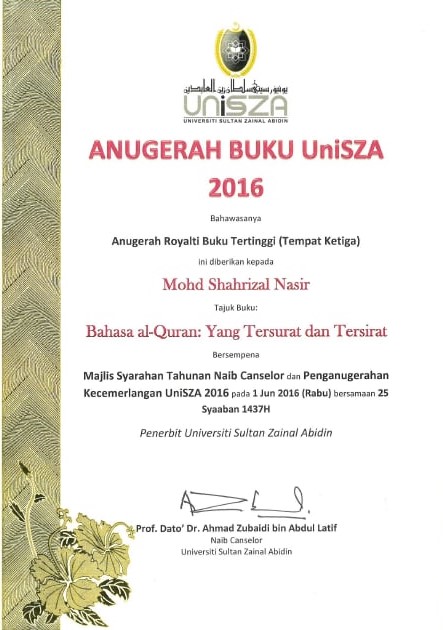 يونيۏرسيتي سلطان زين العابدين
UniSZA
UNIVERSITI SULTAN ZAINAL ABIDIN

ANUGERAH BUKU UniSZA 2016

Bahawasanya

Anugerah Royalti Buku Tertinggi (Tempat Ketiga)

ini diberikan kepada

Mohd Shahrizal Nasir

Tajuk Buku:

Bahasa al-Quran: Yang Tersurat dan Tersirat

Bersempena

Majlis Syarahan Tahunan Naib Canselor dan Penganugerahan Kecemerlangan UniSZA 2016 pada 1 Jun 2016 (Rabu) bersamaan 25 Syaaban 1437H

Penerbit Universiti Sultan Zainal Abidin

Prof. Dato' Dr. Ahmad Zubaidi bin Abdul Latif
Naib Canselor
Universiti Sultan Zainal Abidin